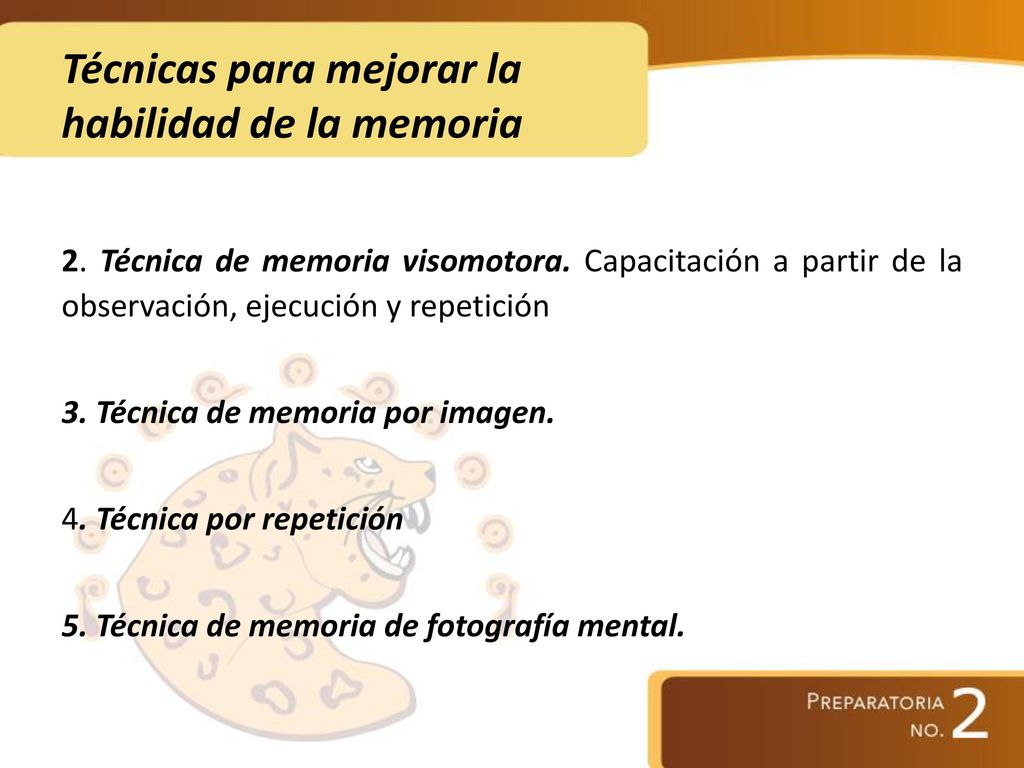 Técnicas para mejorar la habilidad de la memoria

2. Técnica de memoria visomotora. Capacitación a partir de la observación, ejecución y repetición

3. Técnica de memoria por imagen.

4. Técnica por repetición

5. Técnica de memoria de fotografía mental.

PREPARATORIA NO. 2